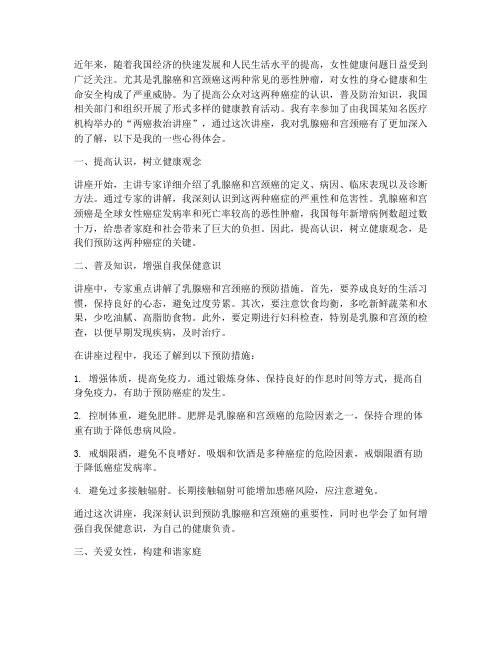 近年来，随着我国经济的快速发展和人民生活水平的提高，女性健康问题日益受到广泛关注。尤其是乳腺癌和宫颈癌这两种常见的恶性肿瘤，对女性的身心健康和生命安全构成了严重威胁。为了提高公众对这两种癌症的认识，普及防治知识，我国相关部门和组织开展了形式多样的健康教育活动。我有幸参加了由我国某知名医疗机构举办的“两癌救治讲座”，通过这次讲座，我对乳腺癌和宫颈癌有了更加深入的了解，以下是我的一些心得体会。

一、提高认识，树立健康观念

讲座开始，主讲专家详细介绍了乳腺癌和宫颈癌的定义、病因、临床表现以及诊断方法。通过专家的讲解，我深刻认识到这两种癌症的严重性和危害性。乳腺癌和宫颈癌是全球女性癌症发病率和死亡率较高的恶性肿瘤，我国每年新增病例数超过数十万，给患者家庭和社会带来了巨大的负担。因此，提高认识，树立健康观念，是我们预防这两种癌症的关键。

二、普及知识，增强自我保健意识

讲座中，专家重点讲解了乳腺癌和宫颈癌的预防措施。首先，要养成良好的生活习惯，保持良好的心态，避免过度劳累。其次，要注意饮食均衡，多吃新鲜蔬菜和水果，少吃油腻、高脂肪食物。此外，要定期进行妇科检查，特别是乳腺和宫颈的检查，以便早期发现疾病，及时治疗。

在讲座过程中，我还了解到以下预防措施：

1. 增强体质，提高免疫力。通过锻炼身体、保持良好的作息时间等方式，提高自身免疫力，有助于预防癌症的发生。

2. 控制体重，避免肥胖。肥胖是乳腺癌和宫颈癌的危险因素之一，保持合理的体重有助于降低患病风险。

3. 戒烟限酒，避免不良嗜好。吸烟和饮酒是多种癌症的危险因素，戒烟限酒有助于降低癌症发病率。

4. 避免过多接触辐射。长期接触辐射可能增加患癌风险，应注意避免。

通过这次讲座，我深刻认识到预防乳腺癌和宫颈癌的重要性，同时也学会了如何增强自我保健意识，为自己的健康负责。

三、关爱女性，构建和谐家庭